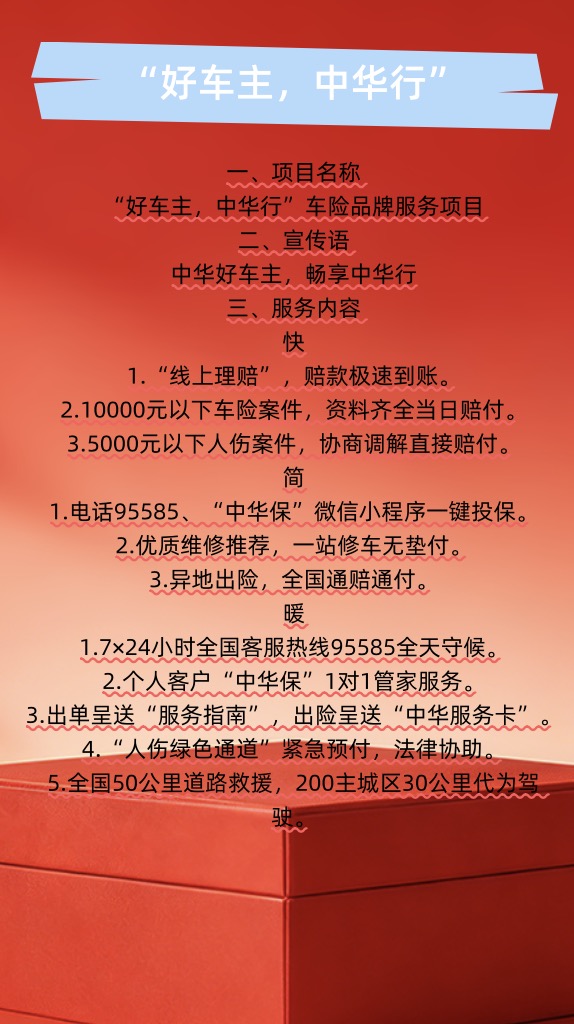 “好车主，中华行”

一、项目名称

“好车主，中华行”车险品牌服务项目

二、宣传语

中华好车主，畅享中华行

三、服务内容

快

1.“线上理赔”，赔款极速到账。

2.10000元以下车险案件，资料齐全当日赔付。

3.5000元以下人伤案件，协商调解直接赔付。

简

1.电话95585、“中华保”微信小程序一键投保。

2.优质维修推荐，一站修车无垫付。

3.异地出险，全国通赔通付。

暖

1.7×24小时全国客服热线95585全天守候。

2.个人客户“中华保”1对1管家服务。

3.出单呈送“服务指南”，出险呈送“中华服务卡”。

4.“人伤绿色通道”紧急预付，法律协助。

5.全国50公里道路救援，200主城区30公里代为驾驶。